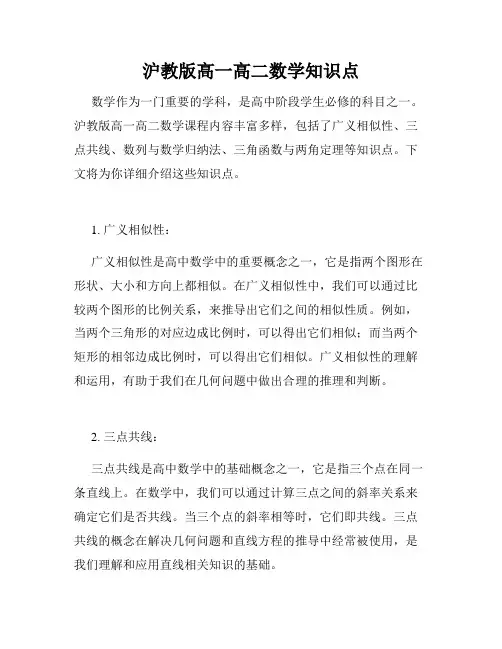 沪教版高一高二数学知识点

数学作为一门重要的学科，是高中阶段学生必修的科目之一。沪教版高一高二数学课程内容丰富多样，包括了广义相似性、三点共线、数列与数学归纳法、三角函数与两角定理等知识点。下文将为你详细介绍这些知识点。

1. 广义相似性：

广义相似性是高中数学中的重要概念之一，它是指两个图形在形状、大小和方向上都相似。在广义相似性中，我们可以通过比较两个图形的比例关系，来推导出它们之间的相似性质。例如，当两个三角形的对应边成比例时，可以得出它们相似；而当两个矩形的相邻边成比例时，可以得出它们相似。广义相似性的理解和运用，有助于我们在几何问题中做出合理的推理和判断。

2. 三点共线：

三点共线是高中数学中的基础概念之一，它是指三个点在同一条直线上。在数学中，我们可以通过计算三点之间的斜率关系来确定它们是否共线。当三个点的斜率相等时，它们即共线。三点共线的概念在解决几何问题和直线方程的推导中经常被使用，是我们理解和应用直线相关知识的基础。